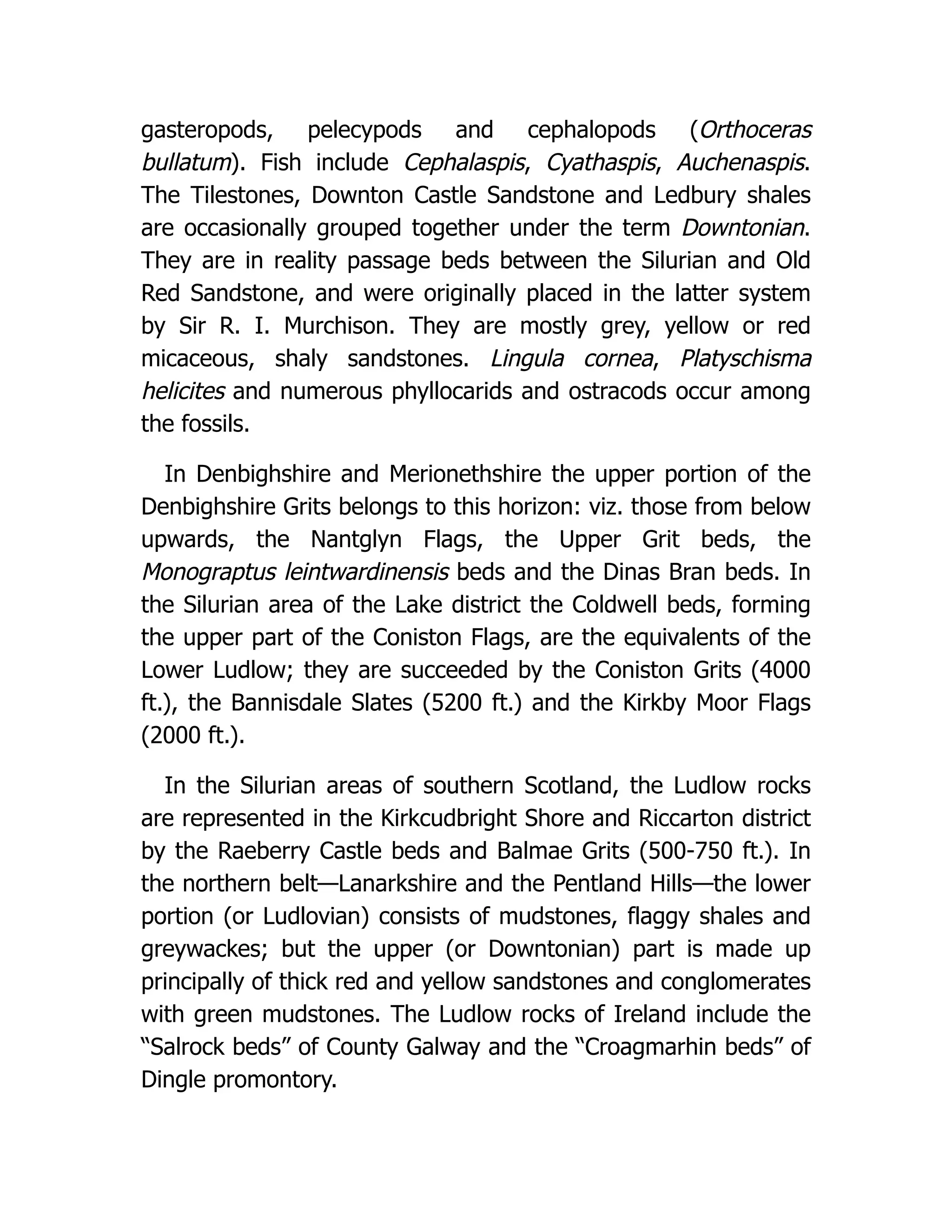 gasteropods, pelecypods and cephalopods (Orthoceras bullatum). Fish include Cephalaspis, Cyathaspis, Auchenaspis. The Tilestones, Downton Castle Sandstone and Ledbury shales are occasionally grouped together under the term Downtonian. They are in reality passage beds between the Silurian and Old Red Sandstone, and were originally placed in the latter system by Sir R. I. Murchison. They are mostly grey, yellow or red micaceous, shaly sandstones. Lingula cornea, Platyschisma helicites and numerous phyllocarids and ostracods occur among the fossils.

In Denbighshire and Merionethshire the upper portion of the Denbighshire Grits belongs to this horizon: viz. those from below upwards, the Nantglyn Flags, the Upper Grit beds, the Monograptus leintwardinensis beds and the Dinas Bran beds. In the Silurian area of the Lake district the Coldwell beds, forming the upper part of the Coniston Flags, are the equivalents of the Lower Ludlow; they are succeeded by the Coniston Grits (4000 ft.), the Bannisdale Slates (5200 ft.) and the Kirkby Moor Flags (2000 ft.).

In the Silurian areas of southern Scotland, the Ludlow rocks are represented in the Kirkcudbright Shore and Riccarton district by the Raeberry Castle beds and Balmae Grits (500-750 ft.). In the northern belt—Lanarkshire and the Pentland Hills—the lower portion (or Ludlovian) consists of mudstones, flaggy shales and greywackes; but the upper (or Downtonian) part is made up principally of thick red and yellow sandstones and conglomerates with green mudstones. The Ludlow rocks of Ireland include the “Salrock beds” of County Galway and the “Croagmarhin beds” of Dingle promontory.